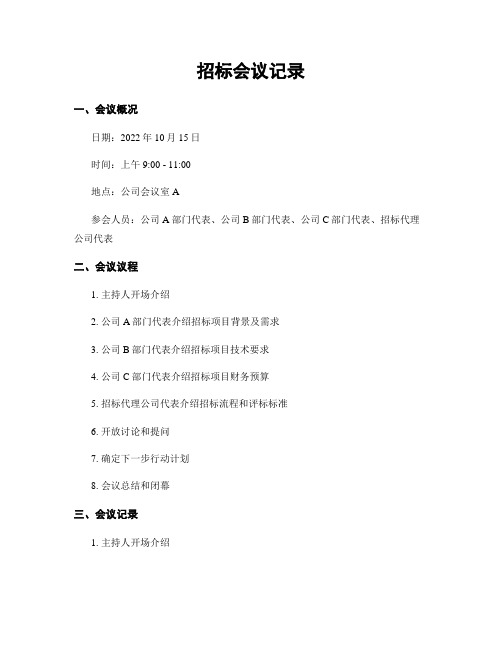 招标会议记录

一、会议概况

日期：2022 年 10 月 15 日

时间：上午 9:00 - 11:00

地点：公司会议室 A

参会人员：公司 A 部门代表、公司 B 部门代表、公司 C 部门代表、招标代理公司代表

二、会议议程

1. 主持人开场介绍

2. 公司 A 部门代表介绍招标项目背景及需求

3. 公司 B 部门代表介绍招标项目技术要求

4. 公司 C 部门代表介绍招标项目财务预算

5. 招标代理公司代表介绍招标流程和评标标准

6. 开放讨论和提问

7. 确定下一步行动计划

8. 会议总结和闭幕

三、会议记录

1. 主持人开场介绍